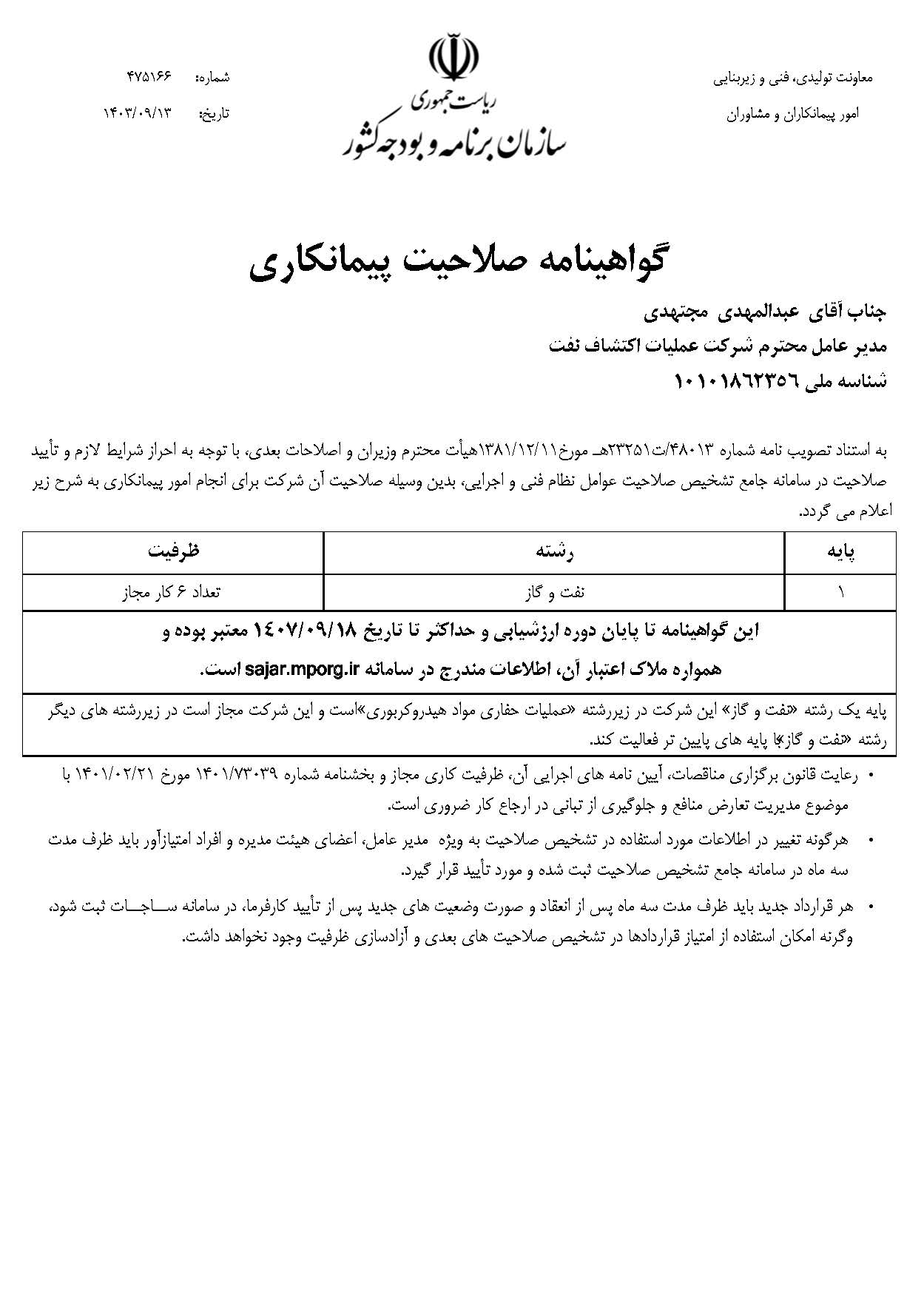 معاونت تولیدی، فنی و زیربنایی

امور پیمانکاران و مشاوران

ریاست جمهوری
سازمان برنامه و بودجه کشور

شماره: ۴۷۵۱۶۶
تاریخ: ۱۴۰۳/۰۹/۱۳

گواهینامه صلاحیت پیمانکاری

جناب آقای عبدالمهدی مجتهدی
مدیر عامل محترم شرکت عملیات اکتشاف نفت
شناسه ملی ۱۰۱۰۱۸۶۲۳۵۶

به استناد تصویب نامه شماره ۴۸۰۱۳/ت۲۳۲۵۱هـ مورخ۱۳۸۱/۱۲/۱۱هیأت محترم وزیران و اصلاحات بعدی، با توجه به احراز شرایط لازم و تأیید صلاحیت در سامانه جامع تشخیص صلاحیت عوامل نظام فنی و اجرایی، بدین وسیله صلاحیت آن شرکت برای انجام امور پیمانکاری به شرح زیر اعلام می گردد.

| پایه | رشته | ظرفیت |
|---|---|---|
| ۱ | نفت و گاز | تعداد ۶ کار مجاز |

این گواهینامه تا پایان دوره ارزشیابی و حداکثر تا تاریخ ۱۴۰۷/۰۹/۱۸ معتبر بوده و همواره ملاک اعتبار آن، اطلاعات مندرج در سامانه sajar.mporg.ir است.

پایه یک رشته «نفت و گاز» این شرکت در زیررشته «عملیات حفاری مواد هیدروکربوری»است و این شرکت مجاز است در زیررشته های دیگر رشته «نفت و گاز»با پایه های پایین تر فعالیت کند.

• رعایت قانون برگزاری مناقصات، آیین نامه های اجرایی آن، ظرفیت کاری مجاز و بخشنامه شماره ۱۴۰۱/۷۳۰۳۹ مورخ ۱۴۰۱/۰۲/۲۱ با موضوع مدیریت تعارض منافع و جلوگیری از تبانی در ارجاع کار ضروری است.

• هرگونه تغییر در اطلاعات مورد استفاده در تشخیص صلاحیت به ویژه مدیر عامل، اعضای هیئت مدیره و افراد امتیازآور باید ظرف مدت سه ماه در سامانه جامع تشخیص صلاحیت ثبت شده و مورد تأیید قرار گیرد.

• هر قرارداد جدید باید ظرف مدت سه ماه پس از انعقاد و صورت وضعیت های جدید پس از تأیید کارفرما، در سامانه ساجات ثبت شود، وگرنه امکان استفاده از امتیاز قراردادها در تشخیص صلاحیت های بعدی و آزادسازی ظرفیت وجود نخواهد داشت.